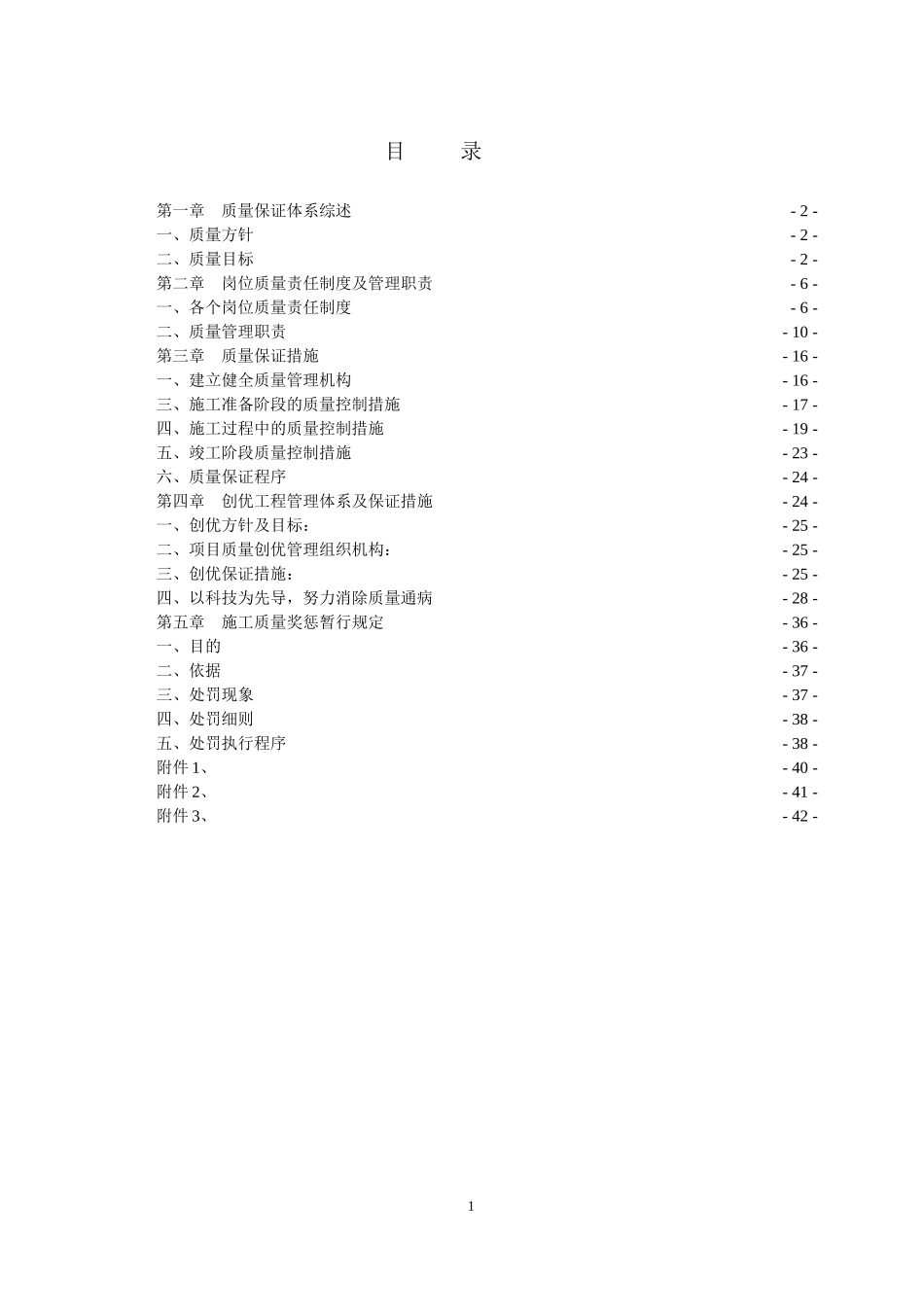 目　录

第一章　质量保证体系综述 - 2 -
一、质量方针 - 2 -
二、质量目标 - 2 -
第二章　岗位质量责任制度及管理职责 - 6 -
一、各个岗位质量责任制度 - 6 -
二、质量管理职责 - 10 -
第三章　质量保证措施 - 16 -
一、建立健全质量管理机构 - 16 -
三、施工准备阶段的质量控制措施 - 17 -
四、施工过程中的质量控制措施 - 19 -
五、竣工阶段质量控制措施 - 23 -
六、质量保证程序 - 24 -
第四章　创优工程管理体系及保证措施 - 24 -
一、创优方针及目标： - 25 -
二、项目质量创优管理组织机构： - 25 -
三、创优保证措施： - 25 -
四、以科技为先导，努力消除质量通病 - 28 -
第五章　施工质量奖惩暂行规定 - 36 -
一、目的 - 36 -
二、依据 - 37 -
三、处罚现象 - 37 -
四、处罚细则 - 38 -
五、处罚执行程序 - 38 -
附件 1、 - 40 -
附件 2、 - 41 -
附件 3、 - 42 -

1